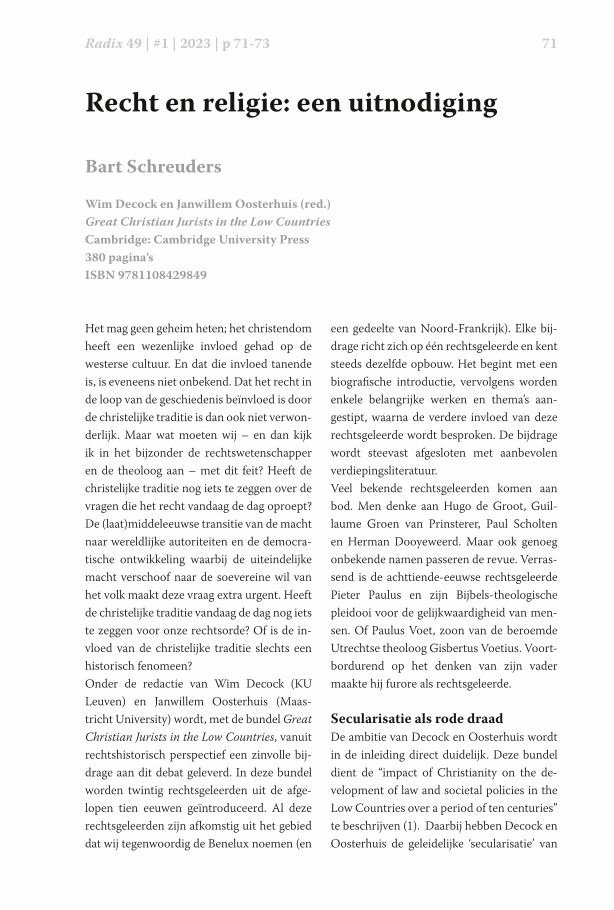 Radix 49 | #1 | 2023 | p 71-73

71

Recht en religie: een uitnodiging

Bart Schreuders

Wim Decock en Janwillem Oosterhuis (red.)
Great Christian Jurists in the Low Countries
Cambridge: Cambridge University Press
380 pagina's
ISBN 9781108429849

Het mag geen geheim heten; het christendom heeft een wezenlijke invloed gehad op de westerse cultuur. En dat die invloed tanende is, is eveneens niet onbekend. Dat het recht in de loop van de geschiedenis beïnvloed is door de christelijke traditie is dan ook niet verwonderlijk. Maar wat moeten wij – en dan kijk ik in het bijzonder de rechtswetenschapper en de theoloog aan – met dit feit? Heeft de christelijke traditie nog iets te zeggen over de vragen die het recht vandaag de dag oproept? De (laat)middeleeuwse transitie van de macht naar wereldlijke autoriteiten en de democratische ontwikkeling waarbij de uiteindelijke macht verschoof naar de soevereine wil van het volk maakt deze vraag extra urgent. Heeft de christelijke traditie vandaag de dag nog iets te zeggen voor onze rechtsorde? Of is de invloed van de christelijke traditie slechts een historisch fenomeen?
Onder de redactie van Wim Decock (KU Leuven) en Janwillem Oosterhuis (Maastricht University) wordt, met de bundel Great Christian Jurists in the Low Countries, vanuit rechtshistorisch perspectief een zinvolle bijdrage aan dit debat geleverd. In deze bundel worden twintig rechtsgeleerden uit de afgelopen tien eeuwen geïntroduceerd. Al deze rechtsgeleerden zijn afkomstig uit het gebied dat wij tegenwoordig de Benelux noemen (en een gedeelte van Noord-Frankrijk). Elke bijdrage richt zich op één rechtsgeleerde en kent steeds dezelfde opbouw. Het begint met een biografische introductie, vervolgens worden enkele belangrijke werken en thema's aangestipt, waarna de verdere invloed van deze rechtsgeleerde wordt besproken. De bijdrage wordt steevast afgesloten met aanbevolen verdiepingsliteratuur.
Veel bekende rechtsgeleerden komen aan bod. Men denke aan Hugo de Groot, Guillaume Groen van Prinsterer, Paul Scholten en Herman Dooyeweerd. Maar ook genoeg onbekende namen passeren de revue. Verrassend is de achttiende-eeuwse rechtsgeleerde Pieter Paulus en zijn Bijbels-theologische pleidooi voor de gelijkwaardigheid van mensen. Of Paulus Voet, zoon van de beroemde Utrechtse theoloog Gisbertus Voetius. Voortbordurend op het denken van zijn vader maakte hij furore als rechtsgeleerde.

Secularisatie als rode draad
De ambitie van Decock en Oosterhuis wordt in de inleiding direct duidelijk. Deze bundel dient de "impact of Christianity on the development of law and societal policies in the Low Countries over a period of ten centuries" te beschrijven (1). Daarbij hebben Decock en Oosterhuis de geleidelijke 'secularisatie' van